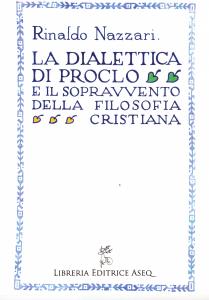 Rinaldo Nazzari.

LA DIALETTICA DI PROCLO E IL SOPRAVVENTO DELLA FILOSOFIA CRISTIANA

LIBRERIA EDITRICE ASEQ